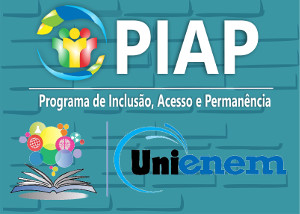 PIAP

Programa de Inclusão, Acesso e Permanência

Unienem